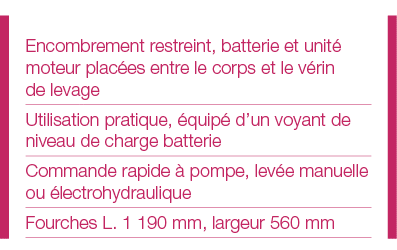 Encombrement restreint, batterie et unité moteur placées entre le corps et le vérin de levage

Utilisation pratique, équipé d'un voyant de niveau de charge batterie

Commande rapide à pompe, levée manuelle ou électrohydraulique

Fourches L. 1 190 mm, largeur 560 mm